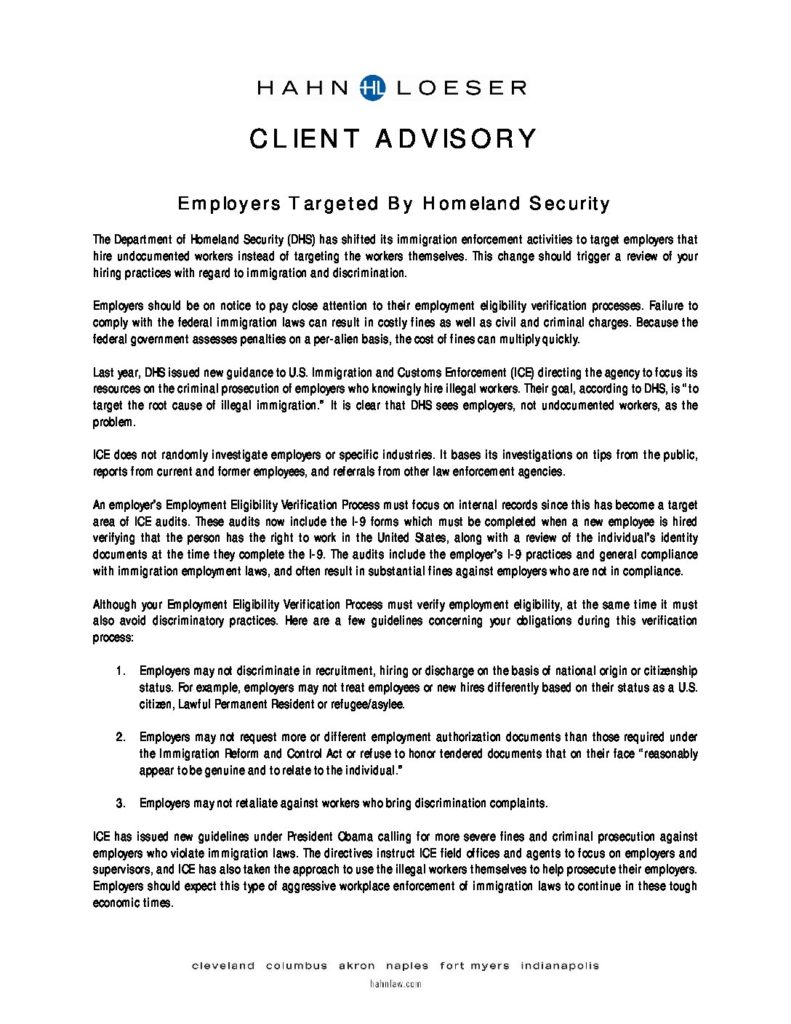 HAHN HL LOESER

CLIENT ADVISORY

Employers Targeted By Homeland Security

The Department of Homeland Security (DHS) has shifted its immigration enforcement activities to target employers that hire undocumented workers instead of targeting the workers themselves. This change should trigger a review of your hiring practices with regard to immigration and discrimination.

Employers should be on notice to pay close attention to their employment eligibility verification processes. Failure to comply with the federal immigration laws can result in costly fines as well as civil and criminal charges. Because the federal government assesses penalties on a per-alien basis, the cost of fines can multiply quickly.

Last year, DHS issued new guidance to U.S. Immigration and Customs Enforcement (ICE) directing the agency to focus its resources on the criminal prosecution of employers who knowingly hire illegal workers. Their goal, according to DHS, is "to target the root cause of illegal immigration." It is clear that DHS sees employers, not undocumented workers, as the problem.

ICE does not randomly investigate employers or specific industries. It bases its investigations on tips from the public, reports from current and former employees, and referrals from other law enforcement agencies.

An employer's Employment Eligibility Verification Process must focus on internal records since this has become a target area of ICE audits. These audits now include the I-9 forms which must be completed when a new employee is hired verifying that the person has the right to work in the United States, along with a review of the individual's identity documents at the time they complete the I-9. The audits include the employer's I-9 practices and general compliance with immigration employment laws, and often result in substantial fines against employers who are not in compliance.

Although your Employment Eligibility Verification Process must verify employment eligibility, at the same time it must also avoid discriminatory practices. Here are a few guidelines concerning your obligations during this verification process:

1. Employers may not discriminate in recruitment, hiring or discharge on the basis of national origin or citizenship status. For example, employers may not treat employees or new hires differently based on their status as a U.S. citizen, Lawful Permanent Resident or refugee/asylee.

2. Employers may not request more or different employment authorization documents than those required under the Immigration Reform and Control Act or refuse to honor tendered documents that on their face "reasonably appear to be genuine and to relate to the individual."

3. Employers may not retaliate against workers who bring discrimination complaints.

ICE has issued new guidelines under President Obama calling for more severe fines and criminal prosecution against employers who violate immigration laws. The directives instruct ICE field offices and agents to focus on employers and supervisors, and ICE has also taken the approach to use the illegal workers themselves to help prosecute their employers. Employers should expect this type of aggressive workplace enforcement of immigration laws to continue in these tough economic times.

cleveland columbus akron naples fort myers indianapolis
hahnlaw.com